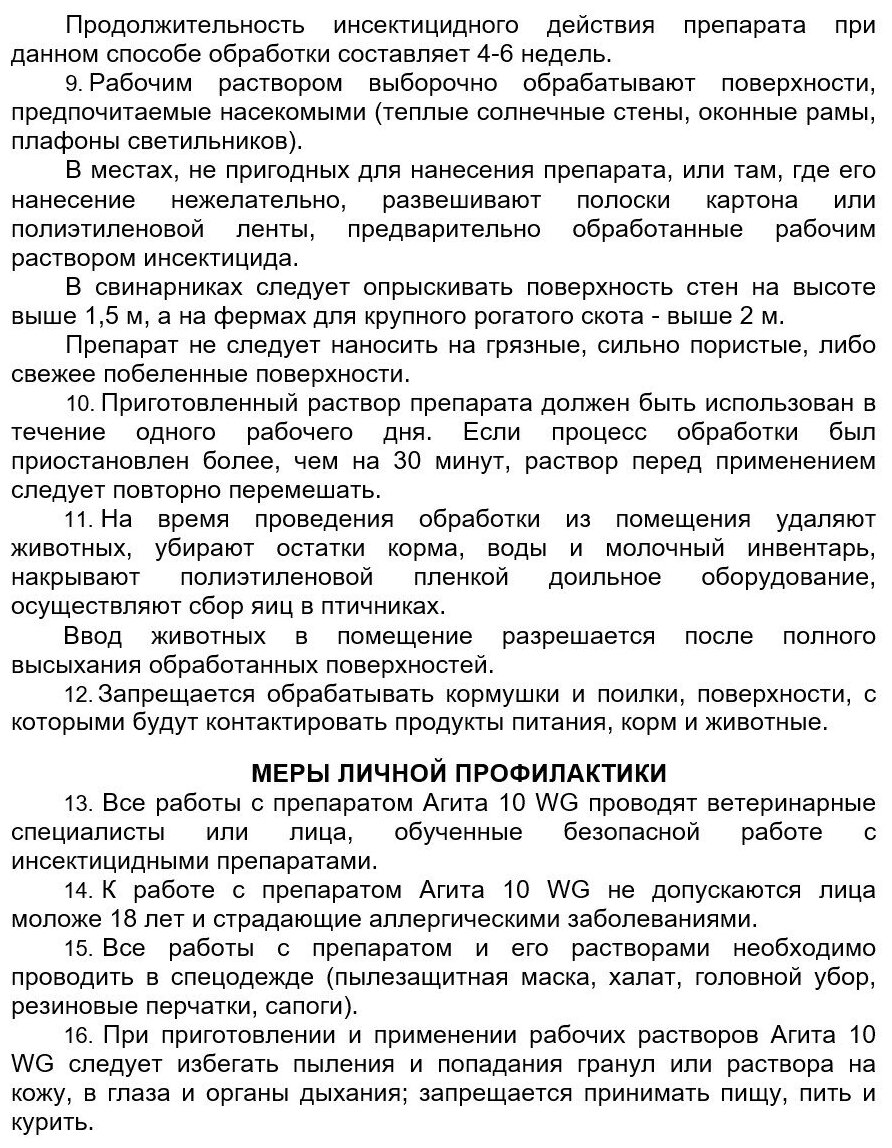 Продолжительность инсектицидного действия препарата при данном способе обработки составляет 4-6 недель.

9. Рабочим раствором выборочно обрабатывают поверхности, предпочитаемые насекомыми (теплые солнечные стены, оконные рамы, плафоны светильников).

В местах, не пригодных для нанесения препарата, или там, где его нанесение нежелательно, развешивают полоски картона или полиэтиленовой ленты, предварительно обработанные рабочим раствором инсектицида.

В свинарниках следует опрыскивать поверхность стен на высоте выше 1,5 м, а на фермах для крупного рогатого скота - выше 2 м.

Препарат не следует наносить на грязные, сильно пористые, либо свежее побеленные поверхности.

10. Приготовленный раствор препарата должен быть использован в течение одного рабочего дня. Если процесс обработки был приостановлен более, чем на 30 минут, раствор перед применением следует повторно перемешать.

11. На время проведения обработки из помещения удаляют животных, убирают остатки корма, воды и молочный инвентарь, накрывают полиэтиленовой пленкой доильное оборудование, осуществляют сбор яиц в птичниках.

Ввод животных в помещение разрешается после полного высыхания обработанных поверхностей.

12. Запрещается обрабатывать кормушки и поилки, поверхности, с которыми будут контактировать продукты питания, корм и животные.

МЕРЫ ЛИЧНОЙ ПРОФИЛАКТИКИ

13. Все работы с препаратом Агита 10 WG проводят ветеринарные специалисты или лица, обученные безопасной работе с инсектицидными препаратами.

14. К работе с препаратом Агита 10 WG не допускаются лица моложе 18 лет и страдающие аллергическими заболеваниями.

15. Все работы с препаратом и его растворами необходимо проводить в спецодежде (пылезащитная маска, халат, головной убор, резиновые перчатки, сапоги).

16. При приготовлении и применении рабочих растворов Агита 10 WG следует избегать пыления и попадания гранул или раствора на кожу, в глаза и органы дыхания; запрещается принимать пищу, пить и курить.